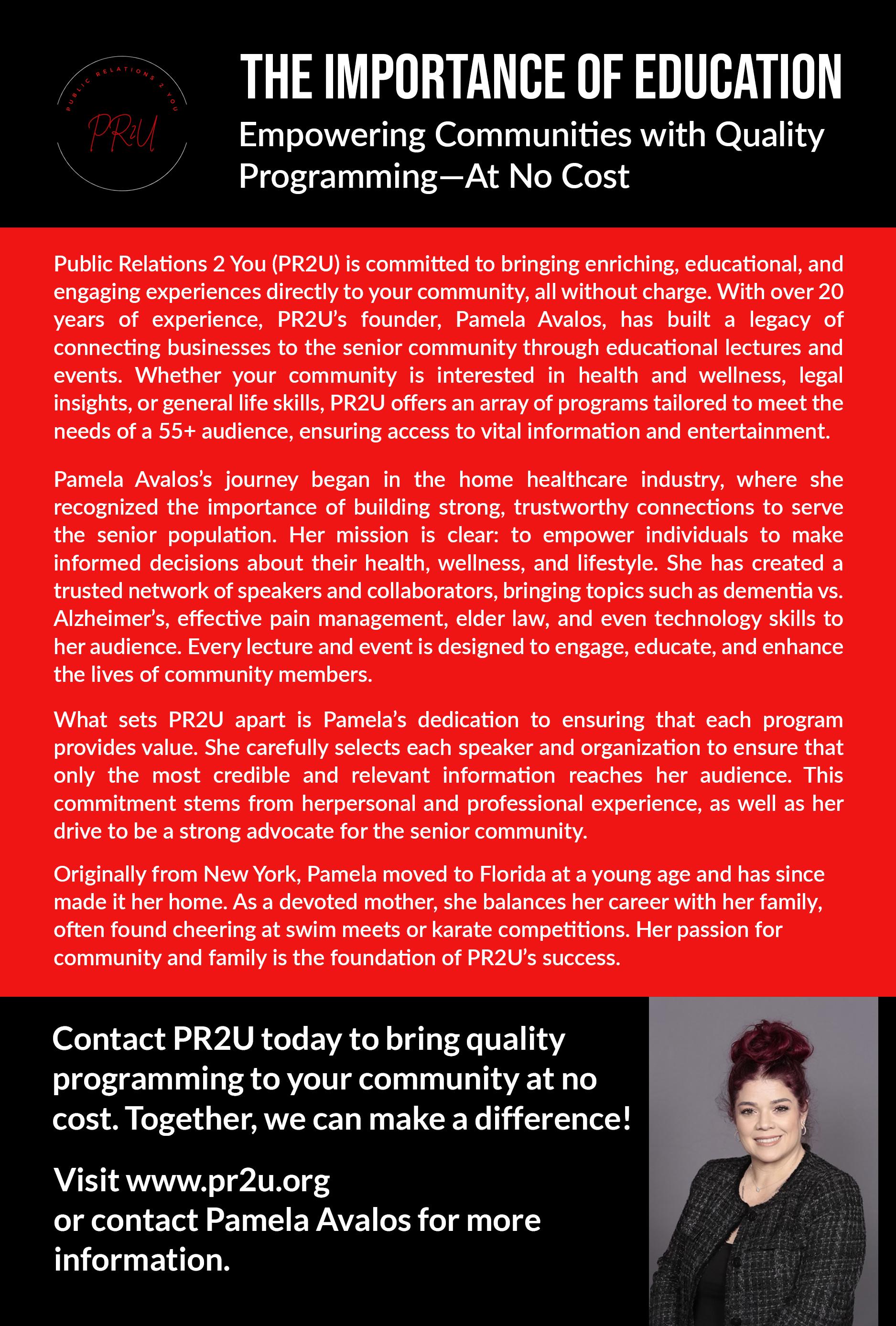 PUBLIC RELATIONS 2 YOU
PR2U

THE IMPORTANCE OF EDUCATION

Empowering Communities with Quality Programming—At No Cost

Public Relations 2 You (PR2U) is committed to bringing enriching, educational, and engaging experiences directly to your community, all without charge. With over 20 years of experience, PR2U's founder, Pamela Avalos, has built a legacy of connecting businesses to the senior community through educational lectures and events. Whether your community is interested in health and wellness, legal insights, or general life skills, PR2U offers an array of programs tailored to meet the needs of a 55+ audience, ensuring access to vital information and entertainment.

Pamela Avalos's journey began in the home healthcare industry, where she recognized the importance of building strong, trustworthy connections to serve the senior population. Her mission is clear: to empower individuals to make informed decisions about their health, wellness, and lifestyle. She has created a trusted network of speakers and collaborators, bringing topics such as dementia vs. Alzheimer's, effective pain management, elder law, and even technology skills to her audience. Every lecture and event is designed to engage, educate, and enhance the lives of community members.

What sets PR2U apart is Pamela's dedication to ensuring that each program provides value. She carefully selects each speaker and organization to ensure that only the most credible and relevant information reaches her audience. This commitment stems from herpersonal and professional experience, as well as her drive to be a strong advocate for the senior community.

Originally from New York, Pamela moved to Florida at a young age and has since made it her home. As a devoted mother, she balances her career with her family, often found cheering at swim meets or karate competitions. Her passion for community and family is the foundation of PR2U's success.

Contact PR2U today to bring quality programming to your community at no cost. Together, we can make a difference!

Visit www.pr2u.org or contact Pamela Avalos for more information.